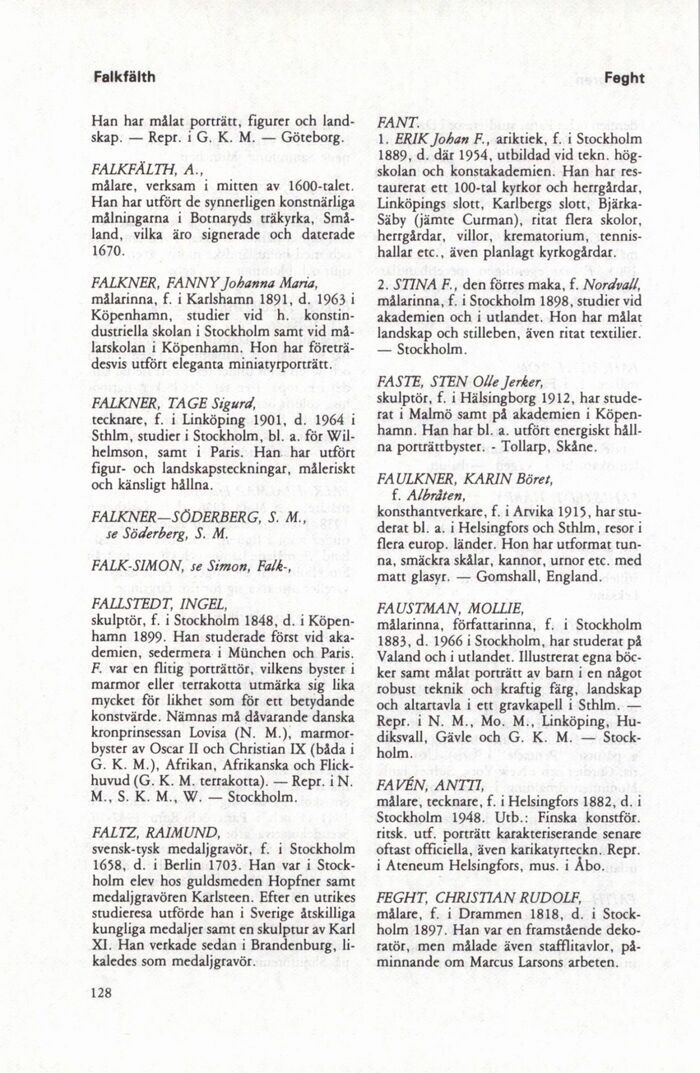 Falkfälth

Feght

Han har målat porträtt, figurer och landskap. — Repr. i G. K. M. — Göteborg.

FALKFÄLTH, A., målare, verksam i mitten av 1600-talet. Han har utfört de synnerligen konstnärliga målningarna i Botnaryds träkyrka, Småland, vilka äro signerade och daterade 1670.

FALKNER, FANNY Johanna Maria, målarinna, f. i Karlshamn 1891, d. 1963 i Köpenhamn, studier vid h. konstindustriella skolan i Stockholm samt vid målarskolan i Köpenhamn. Hon har företrädesvis utfört eleganta miniatyrporträtt.

FALKNER, TAGE Sigurd, tecknare, f. i Linköping 1901, d. 1964 i Sthlm, studier i Stockholm, bl. a. för Wilhelmson, samt i Paris. Han har utfört figur- och landskapsteckningar, måleriskt och känsligt hållna.

FALKNER—SÖDERBERG, S. M., se Söderberg, S. M.

FALK-SIMON, se Simon, Falk-,

FALLSTEDT, INGEL, skulptör, f. i Stockholm 1848, d. i Köpenhamn 1899. Han studerade först vid akademien, sedermera i München och Paris. F. var en flitig porträttör, vilkens byster i marmor eller terrakotta utmärka sig lika mycket för likhet som för ett betydande konstvärde. Nämnas må dåvarande danska kronprinsessan Lovisa (N. M.), marmorbyster av Oscar II och Christian IX (båda i G. K. M.), Afrikan, Afrikanska och Flickhuvud (G. K. M. terrakotta). — Repr. i N. M., S. K. M., W. — Stockholm.

FALTZ, RAIMUND, svensk-tysk medaljgravör, f. i Stockholm 1658, d. i Berlin 1703. Han var i Stockholm elev hos guldsmeden Hopfner samt medaljgravören Karlsteen. Efter en utrikes studieresa utförde han i Sverige åtskilliga kungliga medaljer samt en skulptur av Karl XI. Han verkade sedan i Brandenburg, likaledes som medaljgravör.

128

FANT.
1. ERIK Johan F., ariktiek, f. i Stockholm 1889, d. där 1954, utbildad vid tekn. högskolan och konstakademien. Han har restaurerat ett 100-tal kyrkor och herrgårdar, Linköpings slott, Karlbergs slott, Bjärka-Säby (jämte Curman), ritat flera skolor, herrgårdar, villor, krematorium, tennishallar etc., även planlagt kyrkogårdar.

2. STINA F., den förres maka, f. Nordvall, målarinna, f. i Stockholm 1898, studier vid akademien och i utlandet. Hon har målat landskap och stilleben, även ritat textilier. — Stockholm.

FASTE, STEN Olle Jerker, skulptör, f. i Hälsingborg 1912, har studerat i Malmö samt på akademien i Köpenhamn. Han har bl. a. utfört energiskt hållna porträttbyster. - Tollarp, Skåne.

FAULKNER, KARIN Böret, f. Albråten, konsthantverkare, f. i Arvika 1915, har studerat bl. a. i Helsingfors och Sthlm, resor i flera europ. länder. Hon har utformat tunna, smäckra skålar, kannor, urnor etc. med matt glasyr. — Gomshall, England.

FAUSTMAN, MOLLIE, målarinna, författarinna, f. i Stockholm 1883, d. 1966 i Stockholm, har studerat på Valand och i utlandet. Illustrerat egna böcker samt målat porträtt av barn i en något robust teknik och kraftig färg, landskap och altartavla i ett gravkapell i Sthlm. — Repr. i N. M., Mo. M., Linköping, Hudiksvall, Gävle och G. K. M. — Stockholm.

FAVÉN, ANTTI, målare, tecknare, f. i Helsingfors 1882, d. i Stockholm 1948. Utb.: Finska konstför. ritsk. utf. porträtt karakteriserande senare oftast officiella, även karikatyrteckn. Repr. i Ateneum Helsingfors, mus. i Åbo.

FEGHT, CHRISTIAN RUDOLF, målare, f. i Drammen 1818, d. i Stockholm 1897. Han var en framstående dekoratör, men målade även stafflitavlor, påminnande om Marcus Larsons arbeten.